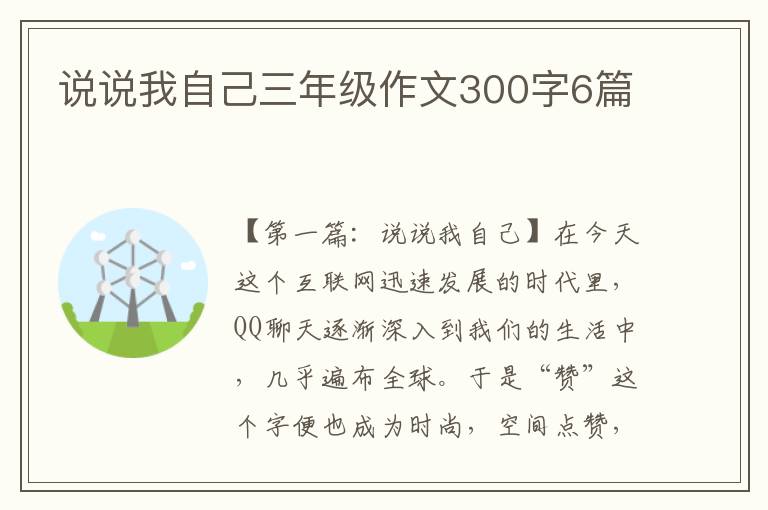 说说我自己三年级作文300字6篇

【第一篇：说说我自己】在今天这个互联网迅速发展的时代里，QQ聊天逐渐深入到我们的生活中，几乎遍布全球。于是“赞”这个字便也成为时尚，空间点赞，